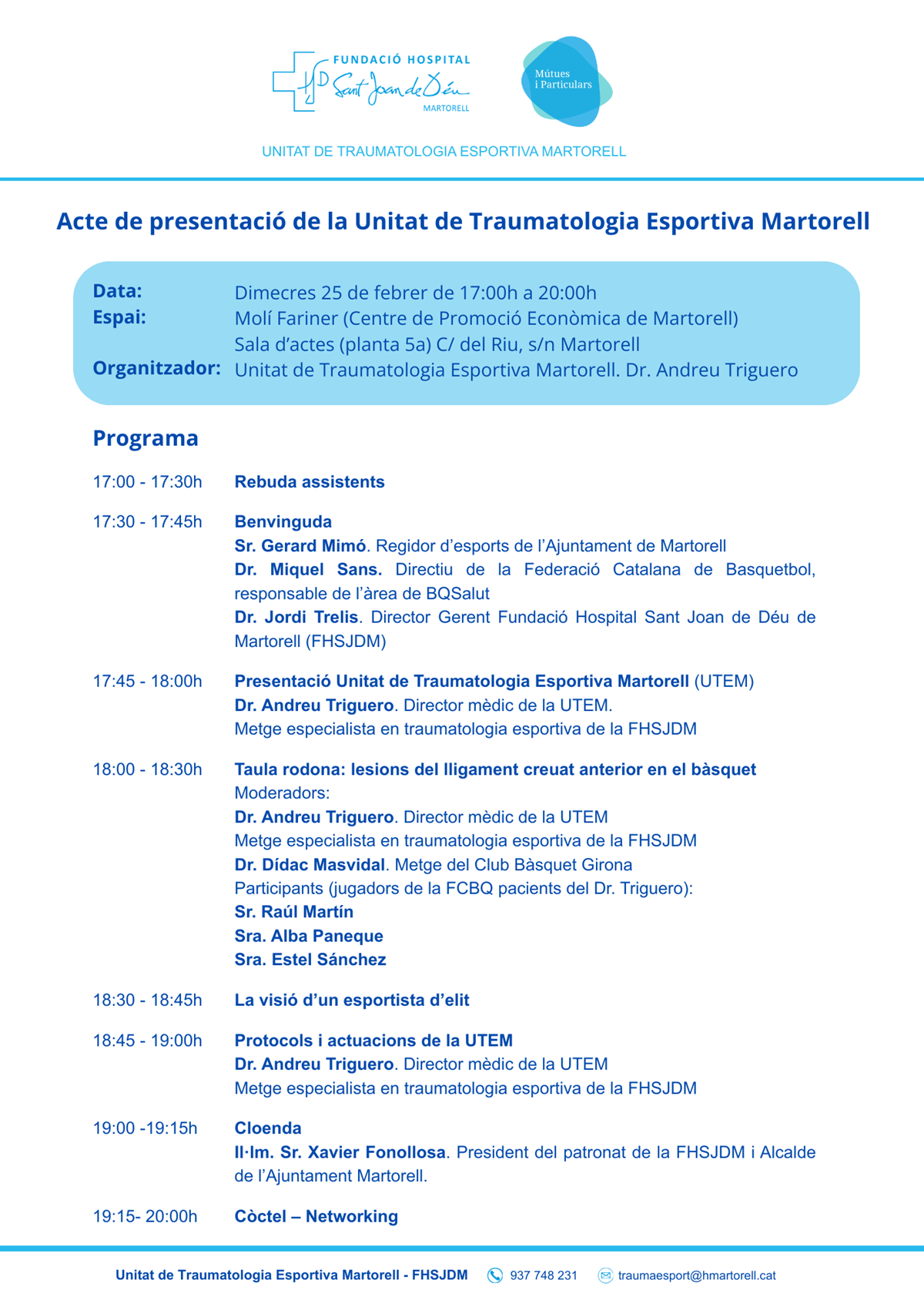 FUNDACIÓ HOSPITAL
Sant Joan de Déu
MARTORELL

Mútues
i Particulars

UNITAT DE TRAUMATOLOGIA ESPORTIVA MARTORELL

Acte de presentació de la Unitat de Traumatologia Esportiva Martorell

Data: Dimecres 25 de febrer de 17:00h a 20:00h
Espai: Molí Fariner (Centre de Promoció Econòmica de Martorell)
Sala d'actes (planta 5a) C/ del Riu, s/n Martorell
Organitzador: Unitat de Traumatologia Esportiva Martorell. Dr. Andreu Triguero

Programa

17:00 - 17:30h Rebuda assistents

17:30 - 17:45h Benvinguda
Sr. Gerard Mimó. Regidor d'esports de l'Ajuntament de Martorell
Dr. Miquel Sans. Directiu de la Federació Catalana de Basquetbol, responsable de l'àrea de BQSalut
Dr. Jordi Trelis. Director Gerent Fundació Hospital Sant Joan de Déu de Martorell (FHSJDM)

17:45 - 18:00h Presentació Unitat de Traumatologia Esportiva Martorell (UTEM)
Dr. Andreu Triguero. Director mèdic de la UTEM.
Metge especialista en traumatologia esportiva de la FHSJDM

18:00 - 18:30h Taula rodona: lesions del lligament creuat anterior en el bàsquet
Moderadors:
Dr. Andreu Triguero. Director mèdic de la UTEM
Metge especialista en traumatologia esportiva de la FHSJDM
Dr. Dídac Masvidal. Metge del Club Bàsquet Girona
Participants (jugadors de la FCBQ pacients del Dr. Triguero):
Sr. Raúl Martín
Sra. Alba Paneque
Sra. Estel Sánchez

18:30 - 18:45h La visió d'un esportista d'elit

18:45 - 19:00h Protocols i actuacions de la UTEM
Dr. Andreu Triguero. Director mèdic de la UTEM
Metge especialista en traumatologia esportiva de la FHSJDM

19:00 -19:15h Cloenda
Il·lm. Sr. Xavier Fonollosa. President del patronat de la FHSJDM i Alcalde de l'Ajuntament Martorell.

19:15- 20:00h Còctel – Networking

Unitat de Traumatologia Esportiva Martorell - FHSJDM 937 748 231 traumaesport@hmartorell.cat